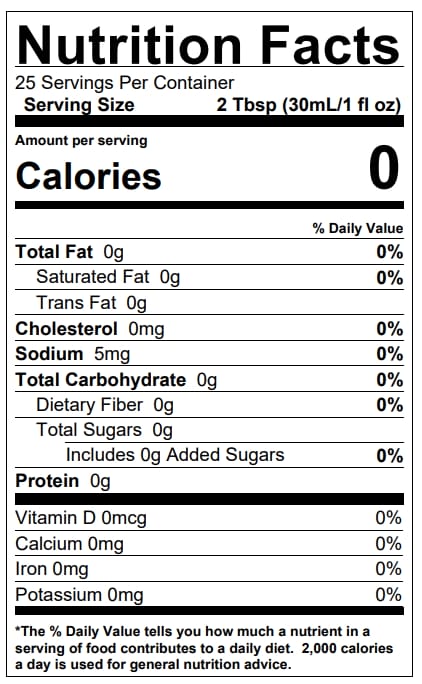 Nutrition Facts

25 Servings Per Container
Serving Size 2 Tbsp (30mL/1 fl oz)

Amount per serving
Calories 0

% Daily Value

Total Fat 0g 0%
Saturated Fat 0g 0%
Trans Fat 0g
Cholesterol 0mg 0%
Sodium 5mg 0%
Total Carbohydrate 0g 0%
Dietary Fiber 0g 0%
Total Sugars 0g
Includes 0g Added Sugars 0%
Protein 0g

Vitamin D 0mcg 0%
Calcium 0mg 0%
Iron 0mg 0%
Potassium 0mg 0%

*The % Daily Value tells you how much a nutrient in a serving of food contributes to a daily diet. 2,000 calories a day is used for general nutrition advice.